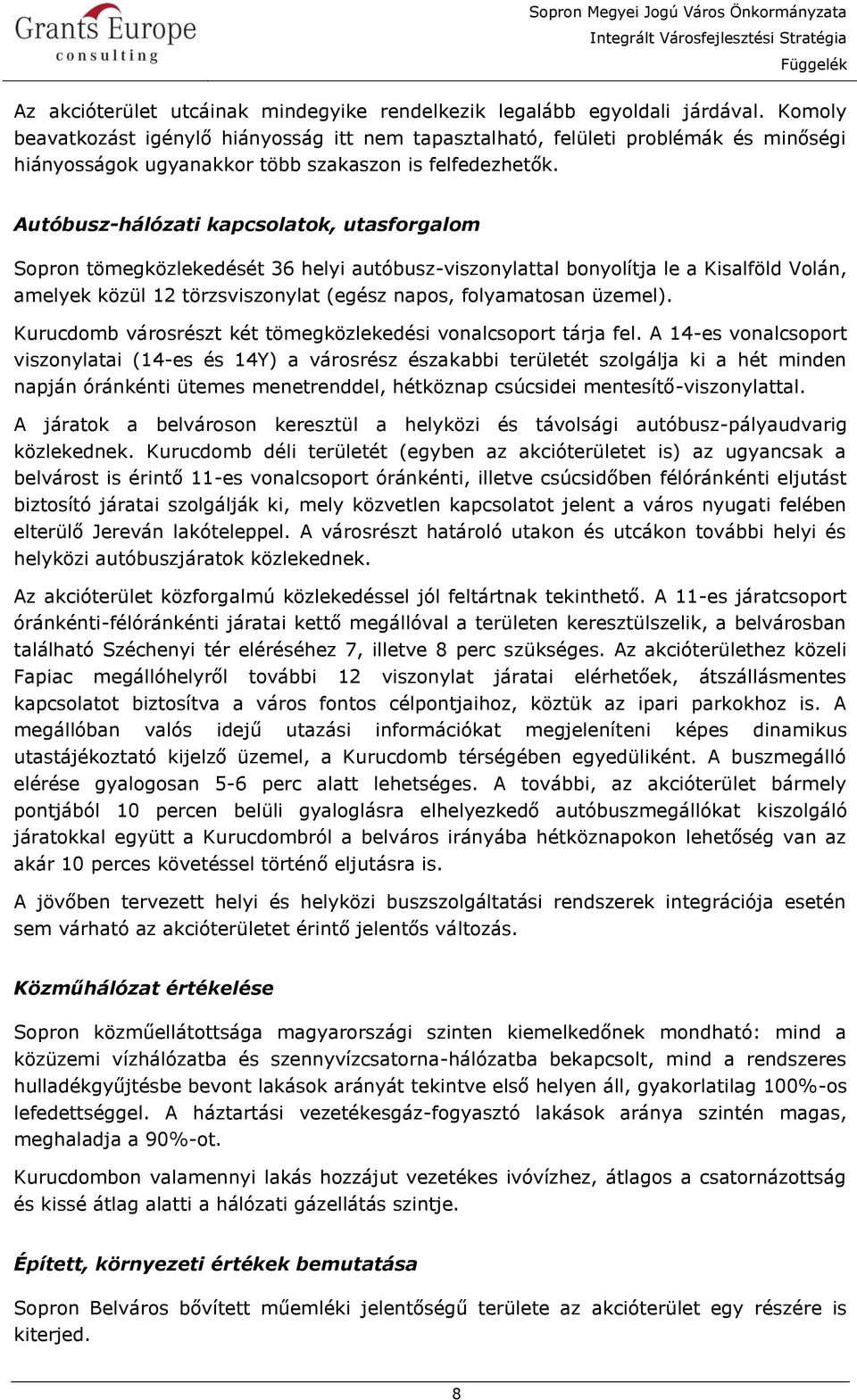 Grants Europe
consulting

Sopron Megyei Jogú Város Önkormányzata
Integrált Városfejlesztési Stratégia
Függelék

Az akcióterület utcáinak mindegyike rendelkezik legalább egyoldali járdával. Komoly beavatkozást igénylő hiányosság itt nem tapasztalható, felületi problémák és minőségi hiányosságok ugyanakkor több szakaszon is felfedezhetők.

Autóbusz-hálózati kapcsolatok, utasforgalom

Sopron tömegközlekedését 36 helyi autóbusz-viszonylattal bonyolítja le a Kisalföld Volán, amelyek közül 12 törzsviszonylat (egész napos, folyamatosan üzemel).

Kurucdomb városrészt két tömegközlekedési vonalcsoport tárja fel. A 14-es vonalcsoport viszonylatai (14-es és 14Y) a városrész északabbi területét szolgálja ki a hét minden napján óránkénti ütemes menetrenddel, hétköznap csúcsidei mentesítő-viszonylattal.

A járatok a belvároson keresztül a helyközi és távolsági autóbusz-pályaudvarig közlekednek. Kurucdomb déli területét (egyben az akcióterületet is) az ugyancsak a belvárost is érintő 11-es vonalcsoport óránkénti, illetve csúcsidőben félóránkénti eljutást biztosító járatai szolgálják ki, mely közvetlen kapcsolatot jelent a város nyugati felében elterülő Jereván lakóteleppel. A városrészt határoló utakon és utcákon további helyi és helyközi autóbuszjáratok közlekednek.

Az akcióterület közforgalmú közlekedéssel jól feltártnak tekinthető. A 11-es járatcsoport óránkénti-félóránkénti járatai kettő megállóval a területen keresztülszelik, a belvárosban található Széchenyi tér eléréséhez 7, illetve 8 perc szükséges. Az akcióterülethez közeli Fapiac megállóhelyről további 12 viszonylat járatai elérhetőek, átszállásmentes kapcsolatot biztosítva a város fontos célpontjaihoz, köztük az ipari parkokhoz is. A megállóban valós idejű utazási információkat megjeleníteni képes dinamikus utastájékoztató kijelző üzemel, a Kurucdomb térségében egyedüliként. A buszmegálló elérése gyalogosan 5-6 perc alatt lehetséges. A további, az akcióterület bármely pontjából 10 percen belüli gyaloglásra elhelyezkedő autóbuszmegállókat kiszolgáló járatokkal együtt a Kurucdombról a belváros irányába hétköznapokon lehetőség van az akár 10 perces követéssel történő eljutásra is.

A jövőben tervezett helyi és helyközi buszszolgáltatási rendszerek integrációja esetén sem várható az akcióterületet érintő jelentős változás.

Közműhálózat értékelése

Sopron közműellátottsága magyarországi szinten kiemelkedőnek mondható: mind a közüzemi vízhálózatba és szennyvízcsatorna-hálózatba bekapcsolt, mind a rendszeres hulladékgyűjtésbe bevont lakások arányát tekintve első helyen áll, gyakorlatilag 100%-os lefedettséggel. A háztartási vezetékesgáz-fogyasztó lakások aránya szintén magas, meghaladja a 90%-ot.

Kurucdombon valamennyi lakás hozzájut vezetékes ivóvízhez, átlagos a csatornázottság és kissé átlag alatti a hálózati gázellátás szintje.

Épített, környezeti értékek bemutatása

Sopron Belváros bővített műemléki jelentőségű területe az akcióterület egy részére is kiterjed.

8